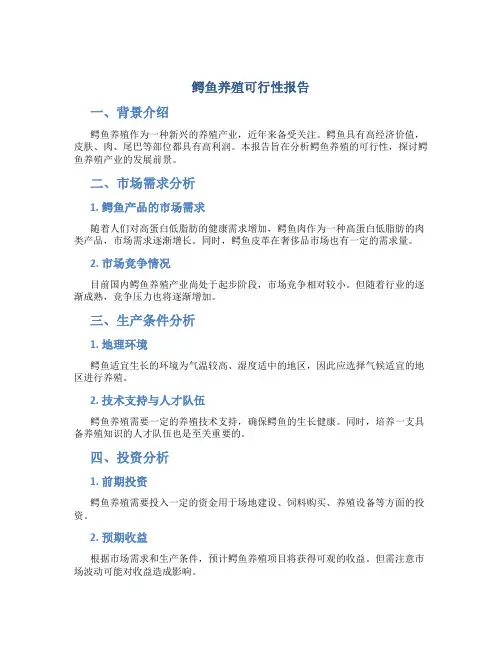 鳄鱼养殖可行性报告

一、背景介绍

鳄鱼养殖作为一种新兴的养殖产业，近年来备受关注。鳄鱼具有高经济价值，皮肤、肉、尾巴等部位都具有高利润。本报告旨在分析鳄鱼养殖的可行性，探讨鳄鱼养殖产业的发展前景。

二、市场需求分析

1. 鳄鱼产品的市场需求

随着人们对高蛋白低脂肪的健康需求增加，鳄鱼肉作为一种高蛋白低脂肪的肉类产品，市场需求逐渐增长。同时，鳄鱼皮革在奢侈品市场也有一定的需求量。

2. 市场竞争情况

目前国内鳄鱼养殖产业尚处于起步阶段，市场竞争相对较小。但随着行业的逐渐成熟，竞争压力也将逐渐增加。

三、生产条件分析

1. 地理环境

鳄鱼适宜生长的环境为气温较高、湿度适中的地区，因此应选择气候适宜的地区进行养殖。

2. 技术支持与人才队伍

鳄鱼养殖需要一定的养殖技术支持，确保鳄鱼的生长健康。同时，培养一支具备养殖知识的人才队伍也是至关重要的。

四、投资分析

1. 前期投资

鳄鱼养殖需要投入一定的资金用于场地建设、饲料购买、养殖设备等方面的投资。

2. 预期收益

根据市场需求和生产条件，预计鳄鱼养殖项目将获得可观的收益。但需注意市场波动可能对收益造成影响。